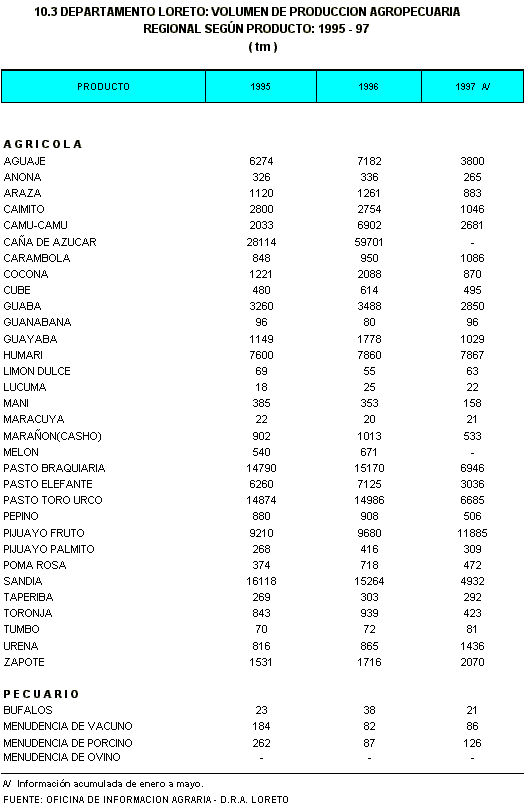 10.3 DEPARTAMENTO LORETO: VOLUMEN DE PRODUCCION AGROPECUARIA REGIONAL SEGÚN PRODUCTO: 1995 - 97
( tm )

| PRODUCTO | 1995 | 1996 | 1997 A/ |
|---|---|---|---|
| AGRICOLA | | | |
| AGUAJE | 6274 | 7182 | 3800 |
| ANONA | 326 | 336 | 265 |
| ARAZA | 1120 | 1261 | 883 |
| CAIMITO | 2800 | 2754 | 1046 |
| CAMU-CAMU | 2033 | 6902 | 2681 |
| CAÑA DE AZUCAR | 28114 | 59701 | - |
| CARAMBOLA | 848 | 950 | 1086 |
| COCONA | 1221 | 2088 | 870 |
| CUBE | 480 | 614 | 495 |
| GUABA | 3260 | 3488 | 2850 |
| GUANABANA | 96 | 80 | 96 |
| GUAYABA | 1149 | 1778 | 1029 |
| HUMARI | 7600 | 7860 | 7867 |
| LIMON DULCE | 69 | 55 | 63 |
| LUCUMA | 18 | 25 | 22 |
| MANI | 385 | 353 | 158 |
| MARACUYA | 22 | 20 | 21 |
| MARAÑON(CASHO) | 902 | 1013 | 533 |
| MELON | 540 | 671 | - |
| PASTO BRAQUIARIA | 14790 | 15170 | 6946 |
| PASTO ELEFANTE | 6260 | 7125 | 3036 |
| PASTO TORO URCO | 14874 | 14986 | 6685 |
| PEPINO | 880 | 908 | 506 |
| PIJUAYO FRUTO | 9210 | 9680 | 11885 |
| PIJUAYO PALMITO | 268 | 416 | 309 |
| POMA ROSA | 374 | 718 | 472 |
| SANDIA | 16118 | 15264 | 4932 |
| TAPERIBA | 269 | 303 | 292 |
| TORONJA | 843 | 939 | 423 |
| TUMBO | 70 | 72 | 81 |
| URENA | 816 | 865 | 1436 |
| ZAPOTE | 1531 | 1716 | 2070 |
| PECUARIO | | | |
| BUFALOS | 23 | 38 | 21 |
| MENUDENCIA DE VACUNO | 184 | 82 | 86 |
| MENUDENCIA DE PORCINO | 262 | 87 | 126 |
| MENUDENCIA DE OVINO | - | - | - |

A/ Información acumulada de enero a mayo.
FUENTE: OFICINA DE INFORMACION AGRARIA - D.R.A. LORETO